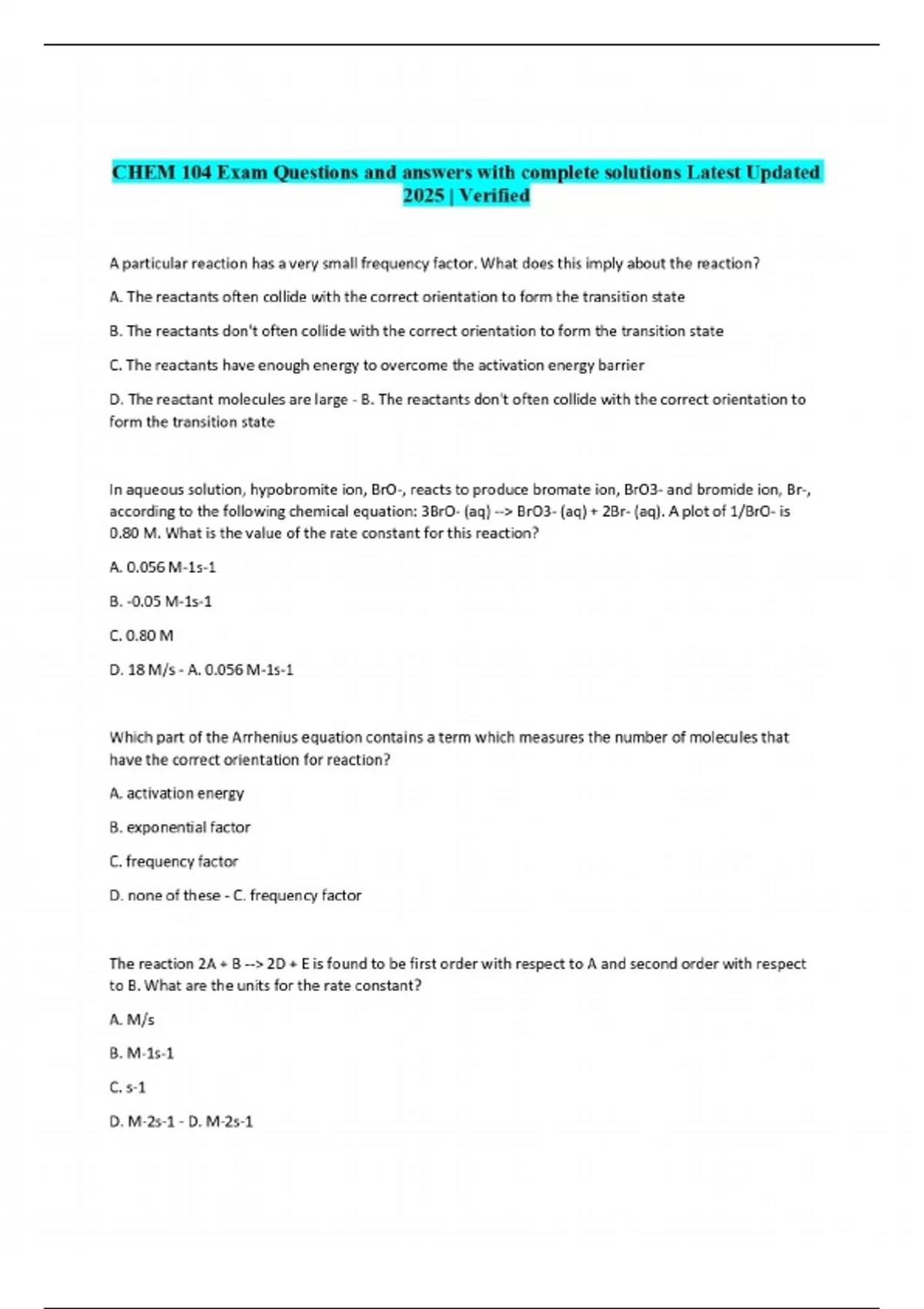 CHEM 104 Exam Questions and answers with complete solutions Latest Updated 2025 | Verified

A particular reaction has a very small frequency factor. What does this imply about the reaction?

A. The reactants often collide with the correct orientation to form the transition state

B. The reactants don't often collide with the correct orientation to form the transition state

C. The reactants have enough energy to overcome the activation energy barrier

D. The reactant molecules are large - B. The reactants don't often collide with the correct orientation to form the transition state

In aqueous solution, hypobromite ion, BrO-, reacts to produce bromate ion, BrO3- and bromide ion, Br-, according to the following chemical equation: 3BrO- (aq) --> BrO3- (aq) + 2Br- (aq). A plot of 1/BrO- is 0.80 M. What is the value of the rate constant for this reaction?

A. 0.056 M-1s-1

B. -0.05 M-1s-1

C. 0.80 M

D. 18 M/s - A. 0.056 M-1s-1

Which part of the Arrhenius equation contains a term which measures the number of molecules that have the correct orientation for reaction?

A. activation energy

B. exponential factor

C. frequency factor

D. none of these - C. frequency factor

The reaction 2A + B --> 2D + E is found to be first order with respect to A and second order with respect to B. What are the units for the rate constant?

A. M/s

B. M-1s-1

C. s-1

D. M-2s-1 - D. M-2s-1